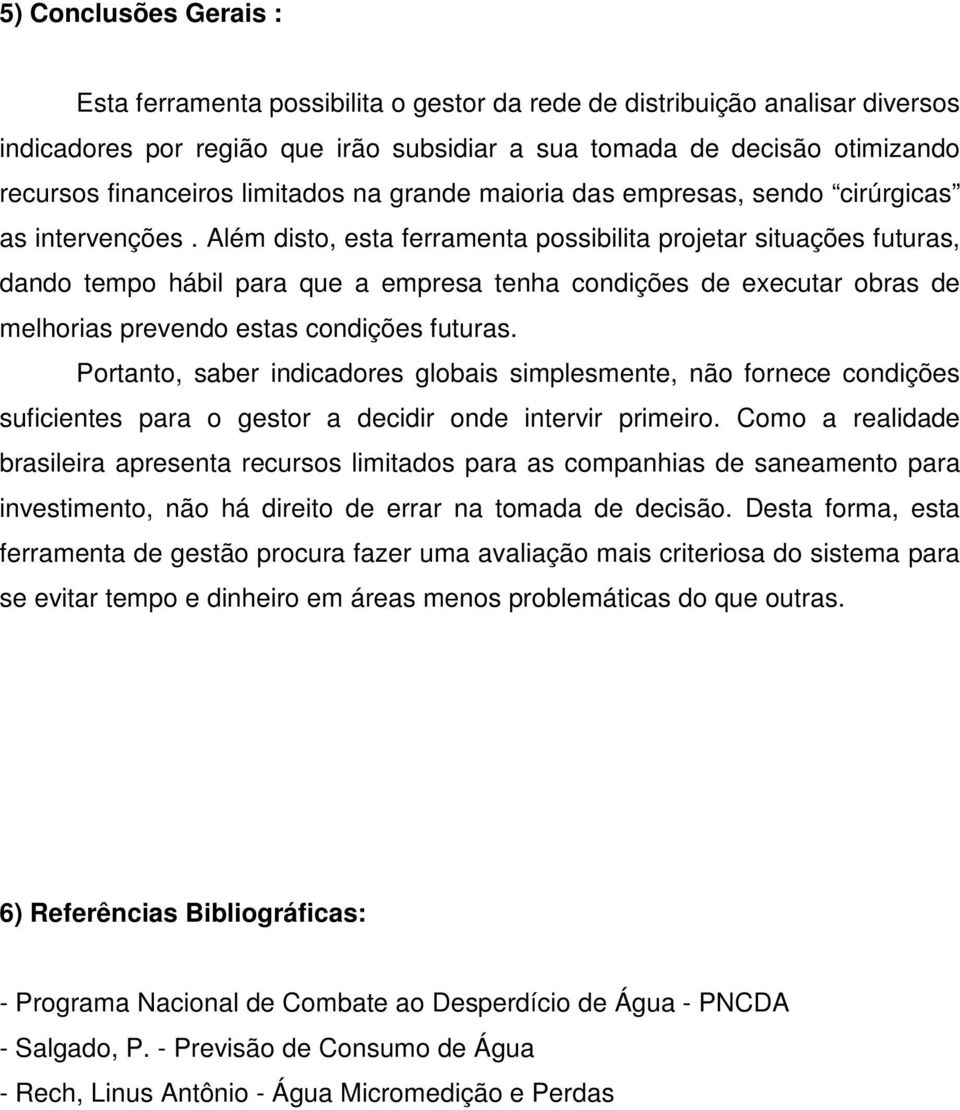 5) Conclusões Gerais :

Esta ferramenta possibilita o gestor da rede de distribuição analisar diversos indicadores por região que irão subsidiar a sua tomada de decisão otimizando recursos financeiros limitados na grande maioria das empresas, sendo “cirúrgicas” as intervenções . Além disto, esta ferramenta possibilita projetar situações futuras, dando tempo hábil para que a empresa tenha condições de executar obras de melhorias prevendo estas condições futuras.

Portanto, saber indicadores globais simplesmente, não fornece condições suficientes para o gestor a decidir onde intervir primeiro. Como a realidade brasileira apresenta recursos limitados para as companhias de saneamento para investimento, não há direito de errar na tomada de decisão. Desta forma, esta ferramenta de gestão procura fazer uma avaliação mais criteriosa do sistema para se evitar tempo e dinheiro em áreas menos problemáticas do que outras.

6) Referências Bibliográficas:

- Programa Nacional de Combate ao Desperdício de Água - PNCDA
- Salgado, P. - Previsão de Consumo de Água
- Rech, Linus Antônio - Água Micromedição e Perdas